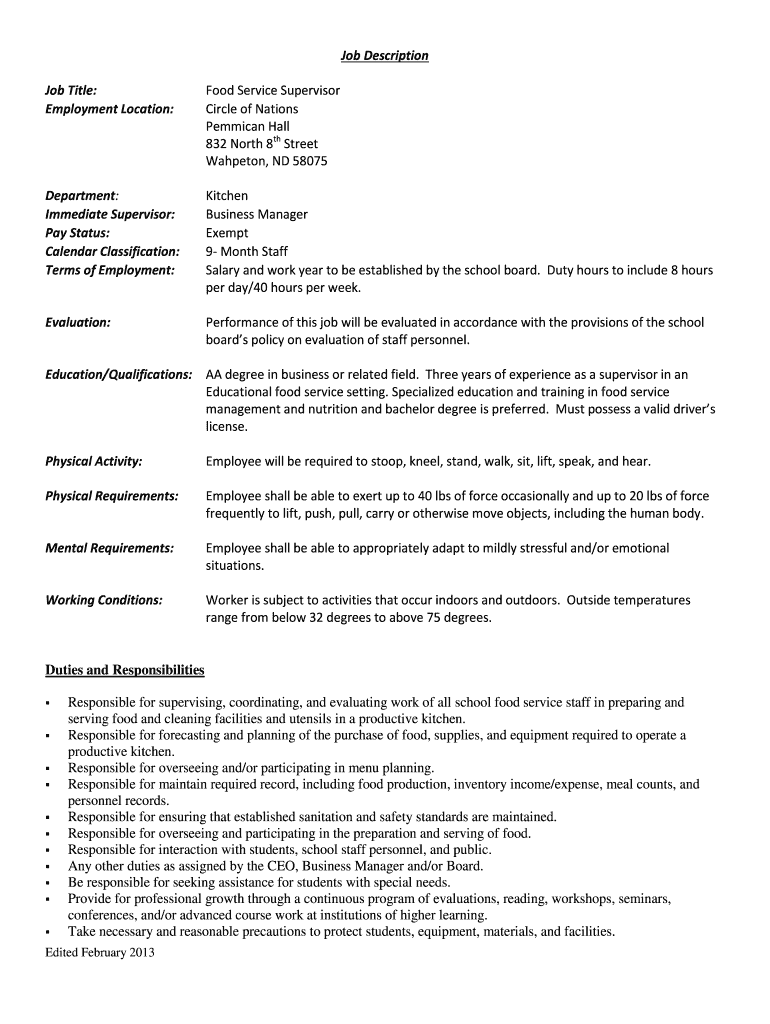 Job Description

Job Title: Food Service Supervisor
Employment Location: Circle of Nations
Pemmican Hall
832 North 8$^{th}$ Street
Wahpeton, ND 58075

Department: Kitchen
Immediate Supervisor: Business Manager
Pay Status: Exempt
Calendar Classification: 9- Month Staff
Terms of Employment: Salary and work year to be established by the school board. Duty hours to include 8 hours per day/40 hours per week.

Evaluation: Performance of this job will be evaluated in accordance with the provisions of the school board's policy on evaluation of staff personnel.

Education/Qualifications: AA degree in business or related field. Three years of experience as a supervisor in an Educational food service setting. Specialized education and training in food service management and nutrition and bachelor degree is preferred. Must possess a valid driver's license.

Physical Activity: Employee will be required to stoop, kneel, stand, walk, sit, lift, speak, and hear.

Physical Requirements: Employee shall be able to exert up to 40 lbs of force occasionally and up to 20 lbs of force frequently to lift, push, pull, carry or otherwise move objects, including the human body.

Mental Requirements: Employee shall be able to appropriately adapt to mildly stressful and/or emotional situations.

Working Conditions: Worker is subject to activities that occur indoors and outdoors. Outside temperatures range from below 32 degrees to above 75 degrees.

Duties and Responsibilities

▪ Responsible for supervising, coordinating, and evaluating work of all school food service staff in preparing and serving food and cleaning facilities and utensils in a productive kitchen.
▪ Responsible for forecasting and planning of the purchase of food, supplies, and equipment required to operate a productive kitchen.
▪ Responsible for overseeing and/or participating in menu planning.
▪ Responsible for maintain required record, including food production, inventory income/expense, meal counts, and personnel records.
▪ Responsible for ensuring that established sanitation and safety standards are maintained.
▪ Responsible for overseeing and participating in the preparation and serving of food.
▪ Responsible for interaction with students, school staff personnel, and public.
▪ Any other duties as assigned by the CEO, Business Manager and/or Board.
▪ Be responsible for seeking assistance for students with special needs.
▪ Provide for professional growth through a continuous program of evaluations, reading, workshops, seminars, conferences, and/or advanced course work at institutions of higher learning.
▪ Take necessary and reasonable precautions to protect students, equipment, materials, and facilities.

Edited February 2013